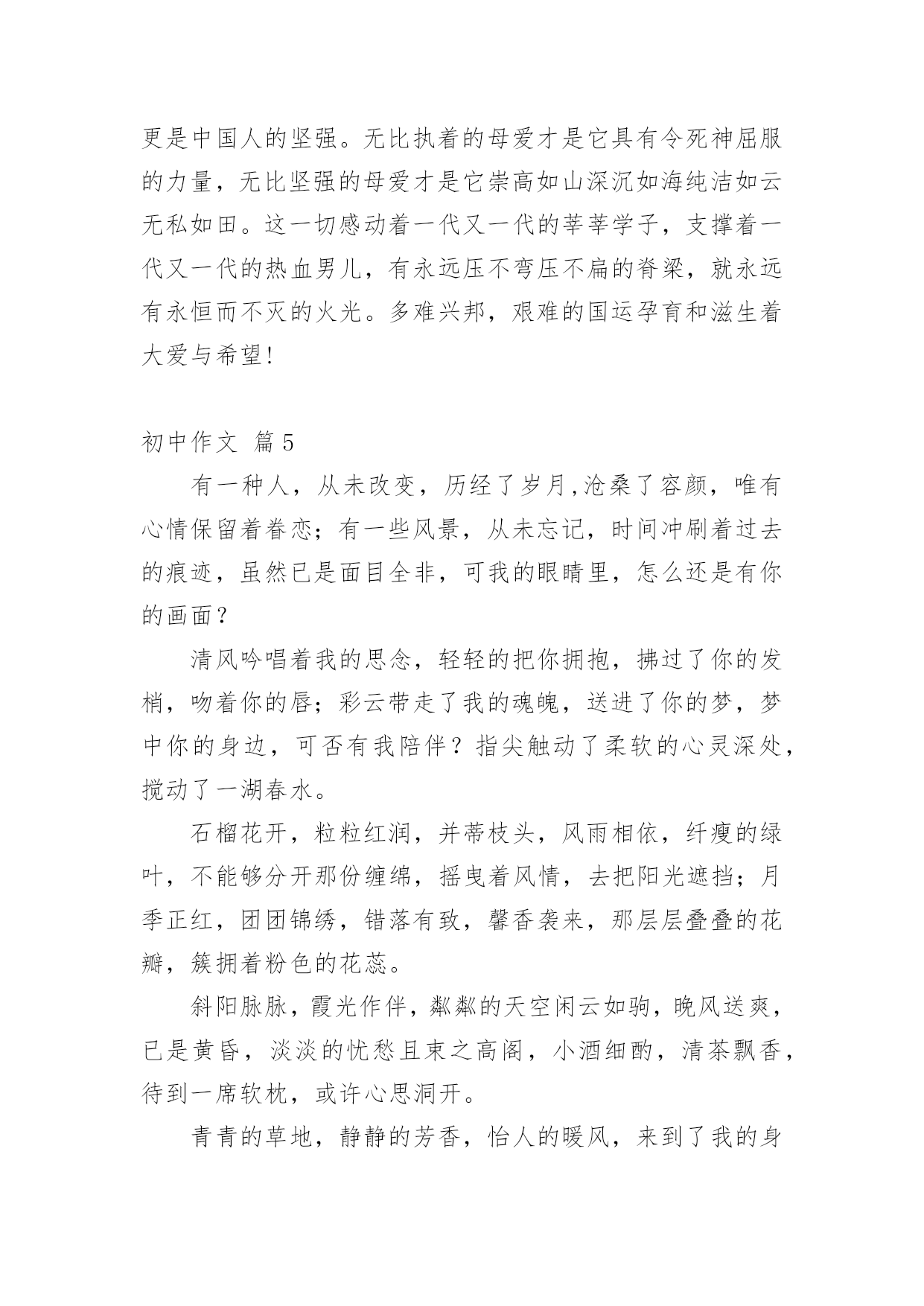 更是中国人的坚强。无比执着的母爱才是它具有令死神屈服的力量，无比坚强的母爱才是它崇高如山深沉如海纯洁如云无私如田。这一切感动着一代又一代的莘莘学子，支撑着一代又一代的热血男儿，有永远压不弯压不扁的脊梁，就永远有永恒而不灭的火光。多难兴邦，艰难的国运孕育和滋生着大爱与希望!

初中作文 篇5

有一种人，从未改变，历经了岁月,沧桑了容颜，唯有心情保留着眷恋；有一些风景，从未忘记，时间冲刷着过去的痕迹，虽然已是面目全非，可我的眼睛里，怎么还是有你的画面？

清风吟唱着我的思念，轻轻的把你拥抱，拂过了你的发梢，吻着你的唇；彩云带走了我的魂魄，送进了你的梦，梦中你的身边，可否有我陪伴？指尖触动了柔软的心灵深处，搅动了一湖春水。

石榴花开，粒粒红润，并蒂枝头，风雨相依，纤瘦的绿叶，不能够分开那份缠绵，摇曳着风情，去把阳光遮挡；月季正红，团团锦绣，错落有致，馨香袭来，那层层叠叠的花瓣，簇拥着粉色的花蕊。

斜阳脉脉，霞光作伴，粼粼的天空闲云如驹，晚风送爽，已是黄昏，淡淡的忧愁且束之高阁，小酒细酌，清茶飘香，待到一席软枕，或许心思洞开。

青青的草地，静静的芳香，怡人的暖风，来到了我的身